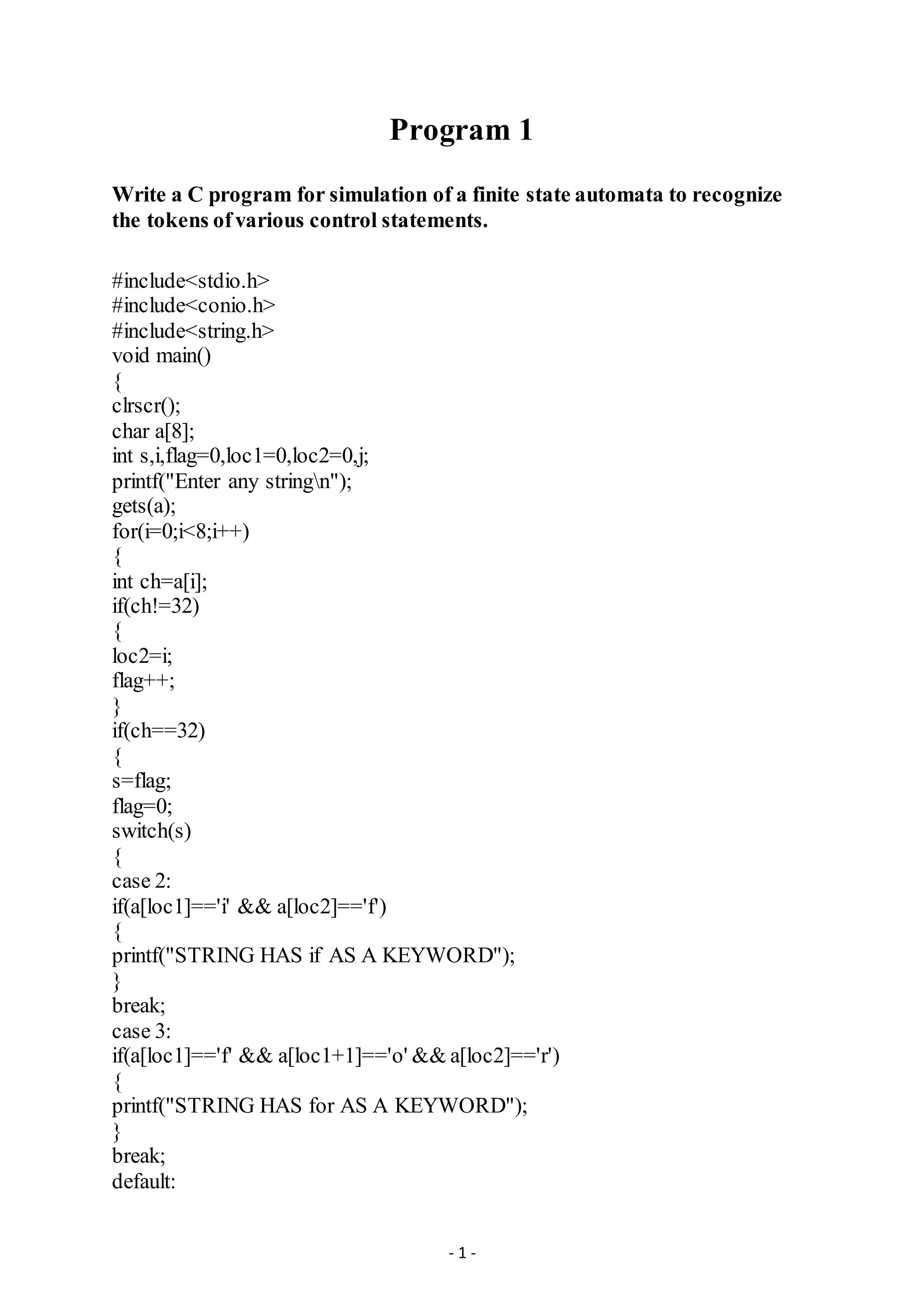 Program 1

Write a C program for simulation of a finite state automata to recognize the tokens of various control statements.

#include<stdio.h>
#include<conio.h>
#include<string.h>
void main()
{
clrscr();
char a[8];
int s,i,flag=0,loc1=0,loc2=0,j;
printf("Enter any string\n");
gets(a);
for(i=0;i<8;i++)
{
int ch=a[i];
if(ch!=32)
{
loc2=i;
flag++;
}
if(ch==32)
{
s=flag;
flag=0;
switch(s)
{
case 2:
if(a[loc1]=='i' && a[loc2]=='f')
{
printf("STRING HAS if AS A KEYWORD");
}
break;
case 3:
if(a[loc1]=='f' && a[loc1+1]=='o' && a[loc2]=='r')
{
printf("STRING HAS for AS A KEYWORD");
}
break;
default:

- 1 -